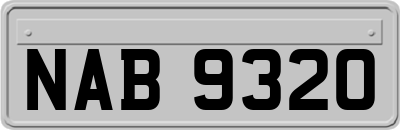 NAB 9320